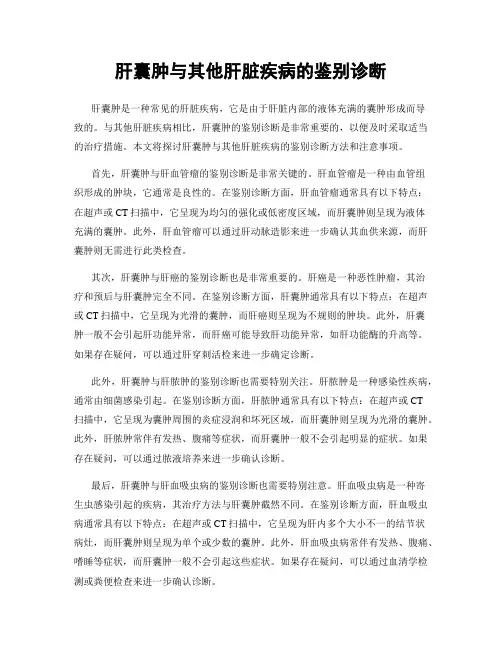 肝囊肿与其他肝脏疾病的鉴别诊断

肝囊肿是一种常见的肝脏疾病，它是由于肝脏内部的液体充满的囊肿形成而导致的。与其他肝脏疾病相比，肝囊肿的鉴别诊断是非常重要的，以便及时采取适当的治疗措施。本文将探讨肝囊肿与其他肝脏疾病的鉴别诊断方法和注意事项。

首先，肝囊肿与肝血管瘤的鉴别诊断是非常关键的。肝血管瘤是一种由血管组织形成的肿块，它通常是良性的。在鉴别诊断方面，肝血管瘤通常具有以下特点：在超声或CT扫描中，它呈现为均匀的强化或低密度区域，而肝囊肿则呈现为液体充满的囊肿。此外，肝血管瘤可以通过肝动脉造影来进一步确认其血供来源，而肝囊肿则无需进行此类检查。

其次，肝囊肿与肝癌的鉴别诊断也是非常重要的。肝癌是一种恶性肿瘤，其治疗和预后与肝囊肿完全不同。在鉴别诊断方面，肝囊肿通常具有以下特点：在超声或CT扫描中，它呈现为光滑的囊肿，而肝癌则呈现为不规则的肿块。此外，肝囊肿一般不会引起肝功能异常，而肝癌可能导致肝功能异常，如肝功能酶的升高等。如果存在疑问，可以通过肝穿刺活检来进一步确定诊断。

此外，肝囊肿与肝脓肿的鉴别诊断也需要特别关注。肝脓肿是一种感染性疾病，通常由细菌感染引起。在鉴别诊断方面，肝脓肿通常具有以下特点：在超声或CT扫描中，它呈现为囊肿周围的炎症浸润和坏死区域，而肝囊肿则呈现为光滑的囊肿。此外，肝脓肿常伴有发热、腹痛等症状，而肝囊肿一般不会引起明显的症状。如果存在疑问，可以通过脓液培养来进一步确认诊断。

最后，肝囊肿与肝血吸虫病的鉴别诊断也需要特别注意。肝血吸虫病是一种寄生虫感染引起的疾病，其治疗方法与肝囊肿截然不同。在鉴别诊断方面，肝血吸虫病通常具有以下特点：在超声或CT扫描中，它呈现为肝内多个大小不一的结节状病灶，而肝囊肿则呈现为单个或少数的囊肿。此外，肝血吸虫病常伴有发热、腹痛、嗜睡等症状，而肝囊肿一般不会引起这些症状。如果存在疑问，可以通过血清学检测或粪便检查来进一步确认诊断。